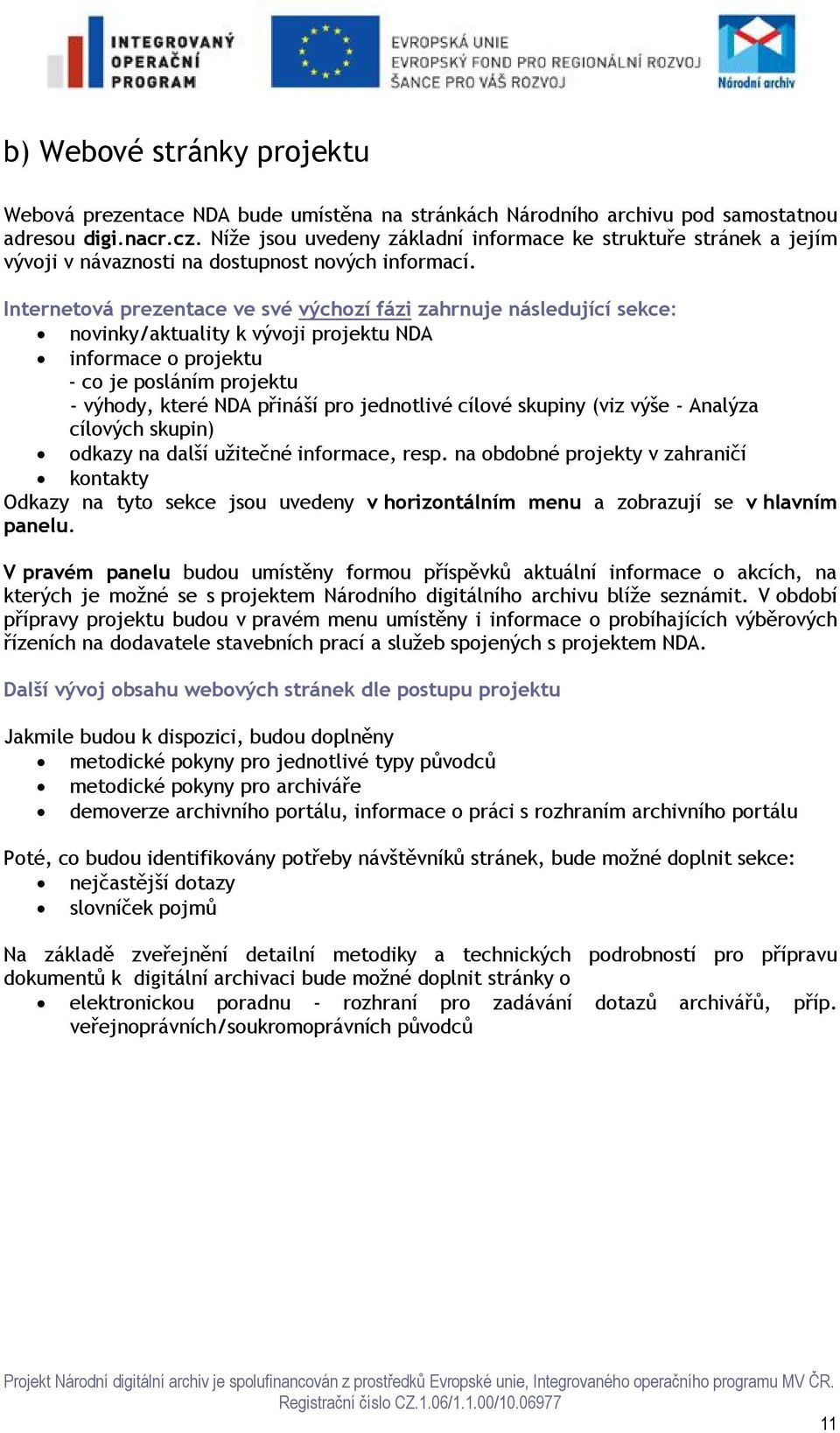 INTEGROVANÝ OPERAČNÍ PROGRAM

EVROPSKÁ UNIE
EVROPSKÝ FOND PRO REGIONÁLNÍ ROZVOJ
ŠANCE PRO VÁŠ ROZVOJ

Národní archiv

b) Webové stránky projektu

Webová prezentace NDA bude umístěna na stránkách Národního archivu pod samostatnou adresou digi.nacr.cz. Níže jsou uvedeny základní informace ke struktuře stránek a jejím vývoji v návaznosti na dostupnost nových informací.

Internetová prezentace ve své výchozí fázi zahrnuje následující sekce:
• novinky/aktuality k vývoji projektu NDA
• informace o projektu
- co je posláním projektu
- výhody, které NDA přináší pro jednotlivé cílové skupiny (viz výše - Analýza cílových skupin)
• odkazy na další užitečné informace, resp. na obdobné projekty v zahraničí
• kontakty
Odkazy na tyto sekce jsou uvedeny v horizontálním menu a zobrazují se v hlavním panelu.

V pravém panelu budou umístěny formou příspěvků aktuální informace o akcích, na kterých je možné se s projektem Národního digitálního archivu blíže seznámit. V období přípravy projektu budou v pravém menu umístěny i informace o probíhajících výběrových řízeních na dodavatele stavebních prací a služeb spojených s projektem NDA.

Další vývoj obsahu webových stránek dle postupu projektu

Jakmile budou k dispozici, budou doplněny
• metodické pokyny pro jednotlivé typy původců
• metodické pokyny pro archiváře
• demoverze archivního portálu, informace o práci s rozhraním archivního portálu

Poté, co budou identifikovány potřeby návštěvníků stránek, bude možné doplnit sekce:
• nejčastější dotazy
• slovníček pojmů

Na základě zveřejnění detailní metodiky a technických podrobností pro přípravu dokumentů k digitální archivaci bude možné doplnit stránky o
• elektronickou poradnu - rozhraní pro zadávání dotazů archivářů, příp. veřejnoprávních/soukromoprávních původců

Projekt Národní digitální archiv je spolufinancován z prostředků Evropské unie, Integrovaného operačního programu MV ČR. Registrační číslo CZ.1.06/1.1.00/10.06977

11